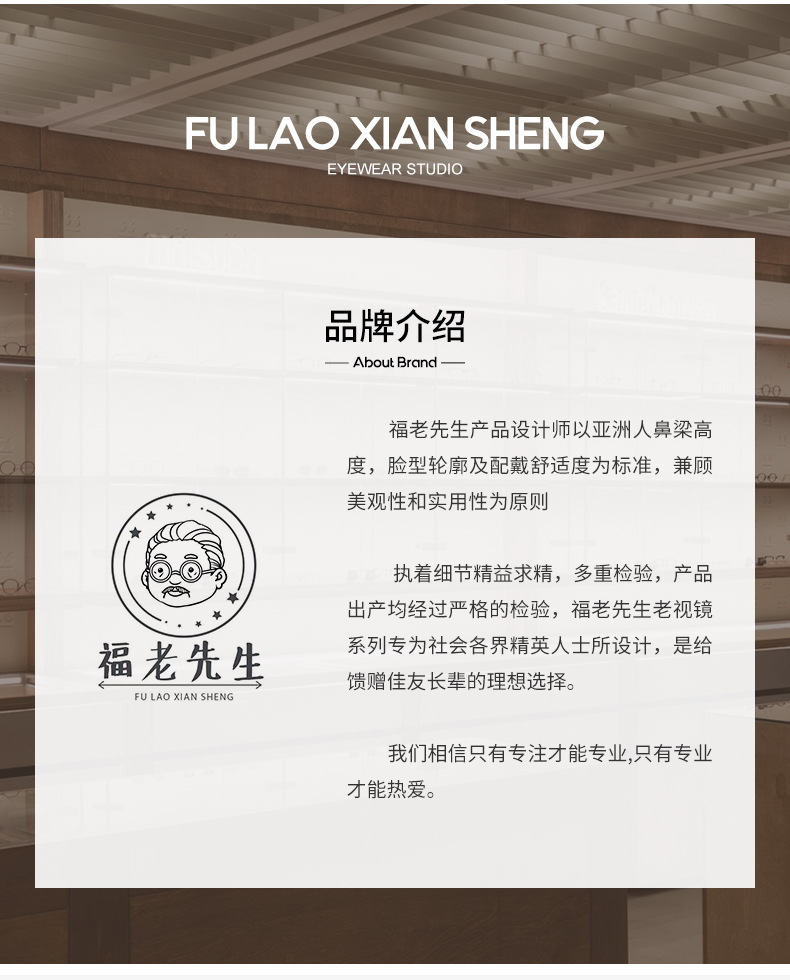 FU LAO XIAN SHENG
EYEWEAR STUDIO

品牌介绍
— About Brand —

福老先生
FU LAO XIAN SHENG

福老先生产品设计师以亚洲人鼻梁高度，脸型轮廓及配戴舒适度为标准，兼顾美观性和实用性为原则

执着细节精益求精，多重检验，产品出产均经过严格的检验，福老先生老视镜系列专为社会各界精英人士所设计，是给馈赠佳友长辈的理想选择。

我们相信只有专注才能专业,只有专业才能热爱。